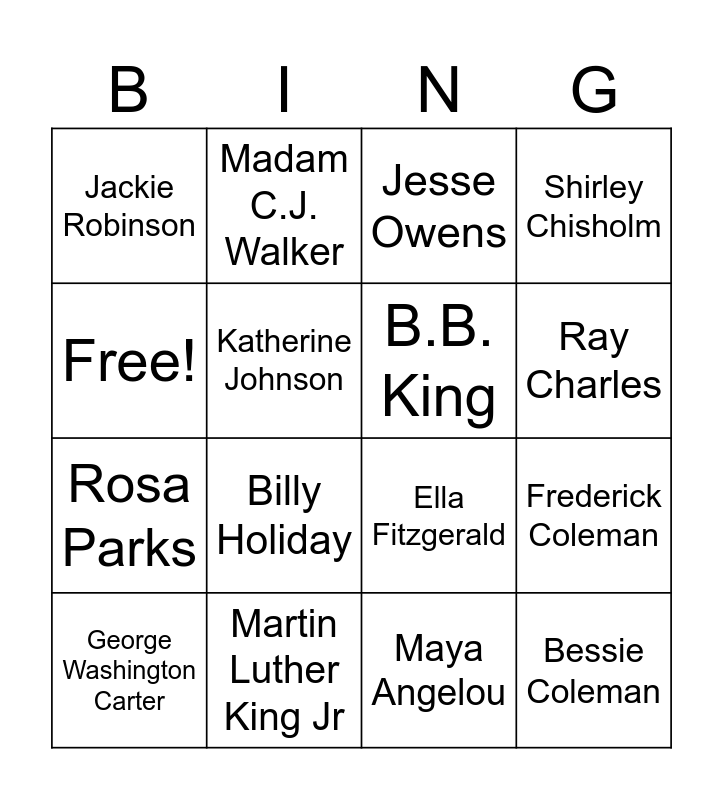 | B | I | N | G |
|---|---|---|---|
| Jackie Robinson | Madam C.J. Walker | Jesse Owens | Shirley Chisholm |
| Free! | Katherine Johnson | B.B. King | Ray Charles |
| Rosa Parks | Billy Holiday | Ella Fitzgerald | Frederick Coleman |
| George Washington Carter | Martin Luther King Jr | Maya Angelou | Bessie Coleman |